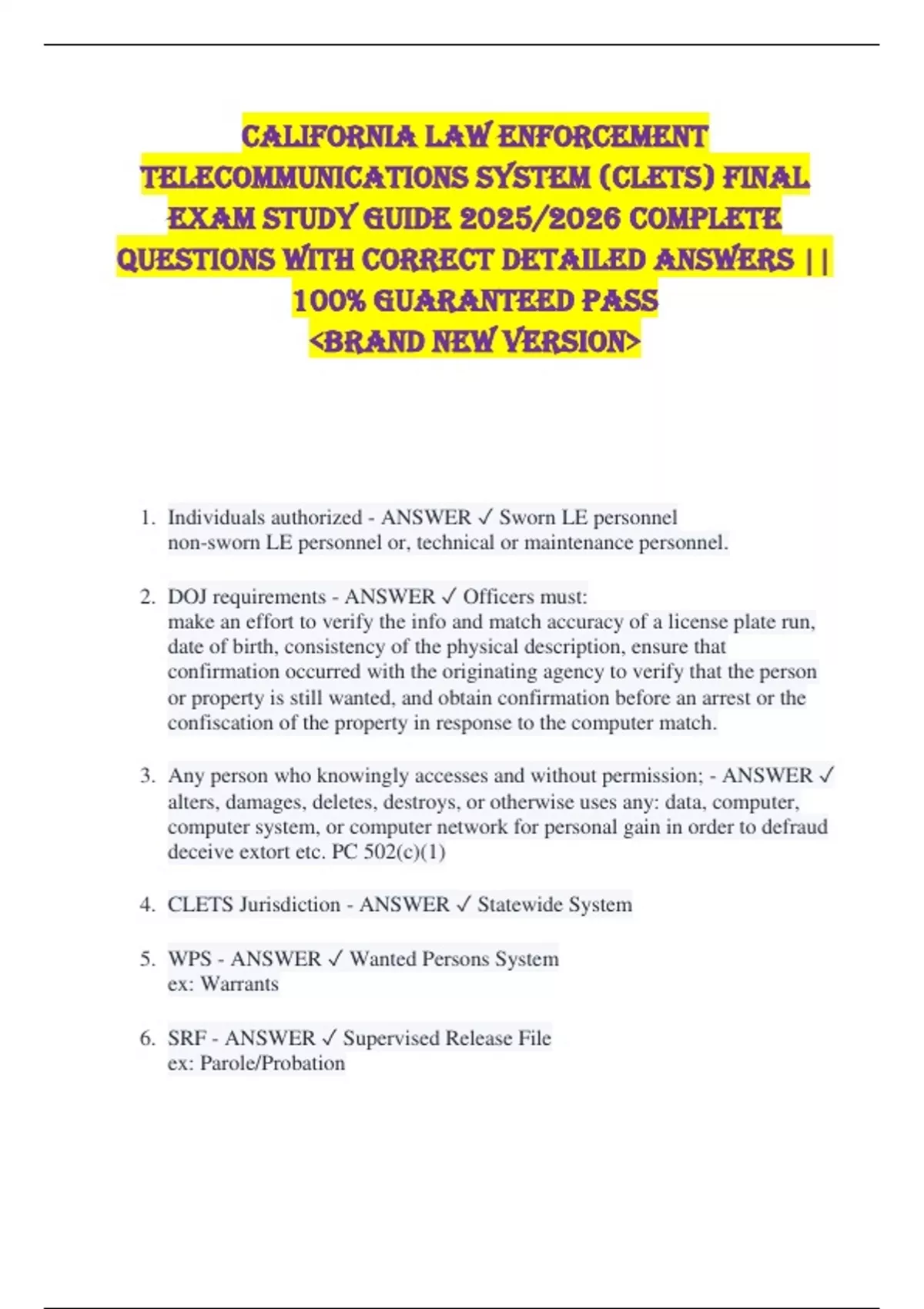 CALIFORNIA LAW ENFORCEMENT TELECOMMUNICATIONS SYSTEM (CLETS) FINAL EXAM STUDY GUIDE 2025/2026 COMPLETE QUESTIONS WITH CORRECT DETAILED ANSWERS || 100% GUARANTEED PASS <BRAND NEW VERSION>

1. Individuals authorized - ANSWER ✓ Sworn LE personnel non-sworn LE personnel or, technical or maintenance personnel.

2. DOJ requirements - ANSWER ✓ Officers must: make an effort to verify the info and match accuracy of a license plate run, date of birth, consistency of the physical description, ensure that confirmation occurred with the originating agency to verify that the person or property is still wanted, and obtain confirmation before an arrest or the confiscation of the property in response to the computer match.

3. Any person who knowingly accesses and without permission; - ANSWER ✓ alters, damages, deletes, destroys, or otherwise uses any: data, computer, computer system, or computer network for personal gain in order to defraud deceive extort etc. PC 502(c)(1)

4. CLETS Jurisdiction - ANSWER ✓ Statewide System

5. WPS - ANSWER ✓ Wanted Persons System ex: Warrants

6. SRF - ANSWER ✓ Supervised Release File ex: Parole/Probation